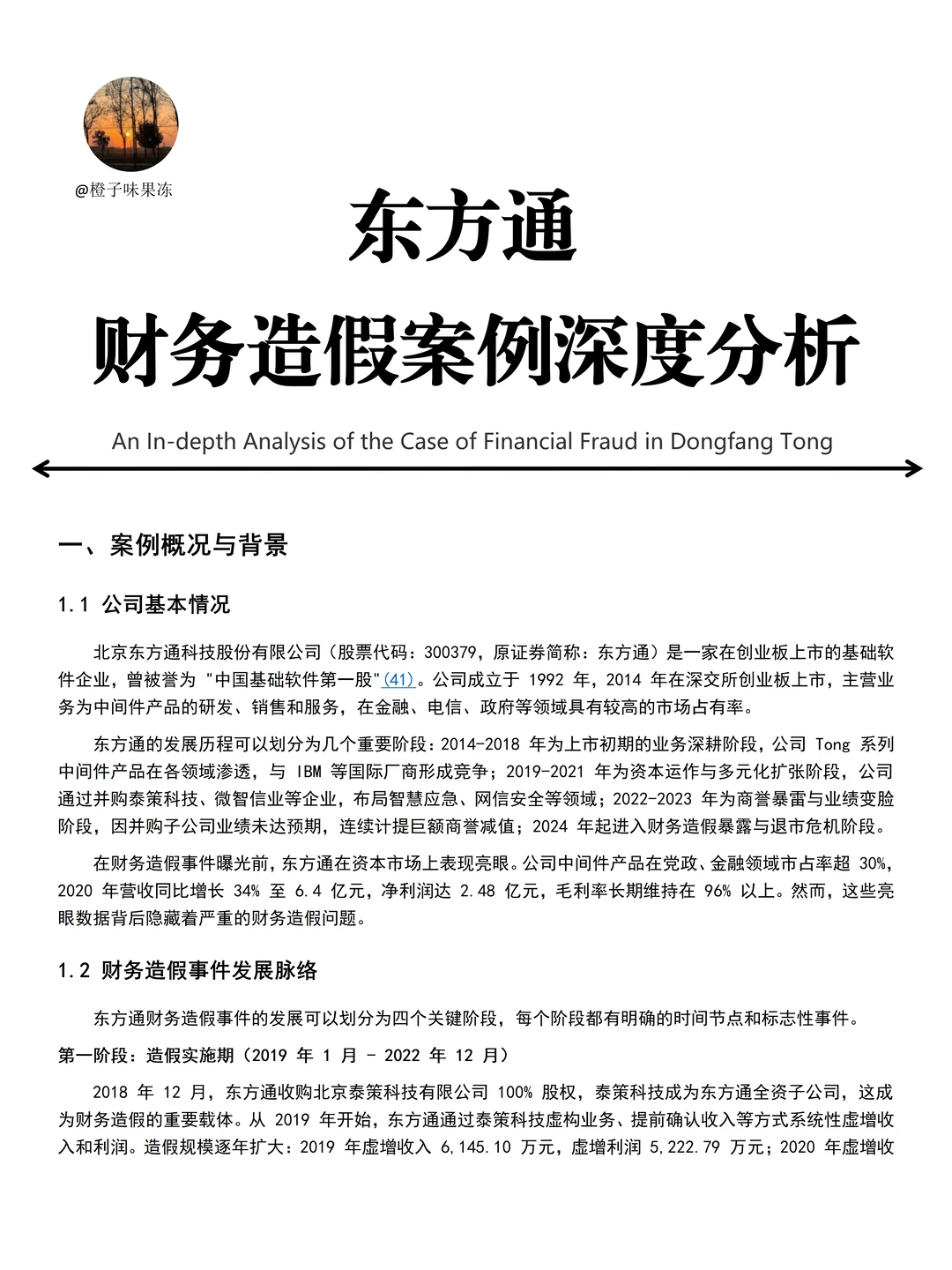 @橙子味果冻

东方通

财务造假案例深度分析

An In-depth Analysis of the Case of Financial Fraud in Dongfang Tong

一、案例概况与背景

1.1 公司基本情况

北京东方通科技股份有限公司（股票代码：300379，原证券简称：东方通）是一家在创业板上市的基础软件企业，曾被誉为 "中国基础软件第一股"(41)。公司成立于 1992 年，2014 年在深交所创业板上市，主营业务为中间件产品的研发、销售和服务，在金融、电信、政府等领域具有较高的市场占有率。

东方通的发展历程可以划分为几个重要阶段：2014-2018 年为上市初期的业务深耕阶段，公司 Tong 系列中间件产品在各领域渗透，与 IBM 等国际厂商形成竞争；2019-2021 年为资本运作与多元化扩张阶段，公司通过并购泰策科技、微智信业等企业，布局智慧应急、网信安全等领域；2022-2023 年为商誉暴雷与业绩变脸阶段，因并购子公司业绩未达预期，连续计提巨额商誉减值；2024 年起进入财务造假暴露与退市危机阶段。

在财务造假事件曝光前，东方通在资本市场上表现亮眼。公司中间件产品在党政、金融领域市占率超 30%，2020 年营收同比增长 34% 至 6.4 亿元，净利润达 2.48 亿元，毛利率长期维持在 96% 以上。然而，这些亮眼数据背后隐藏着严重的财务造假问题。

1.2 财务造假事件发展脉络

东方通财务造假事件的发展可以划分为四个关键阶段，每个阶段都有明确的时间节点和标志性事件。

第一阶段：造假实施期（2019 年 1 月 - 2022 年 12 月）

2018 年 12 月，东方通收购北京泰策科技有限公司 100% 股权，泰策科技成为东方通全资子公司，这成为财务造假的重要载体。从 2019 年开始，东方通通过泰策科技虚构业务、提前确认收入等方式系统性虚增收入和利润。造假规模逐年扩大：2019 年虚增收入 6,145.10 万元，虚增利润 5,222.79 万元；2020 年虚增收